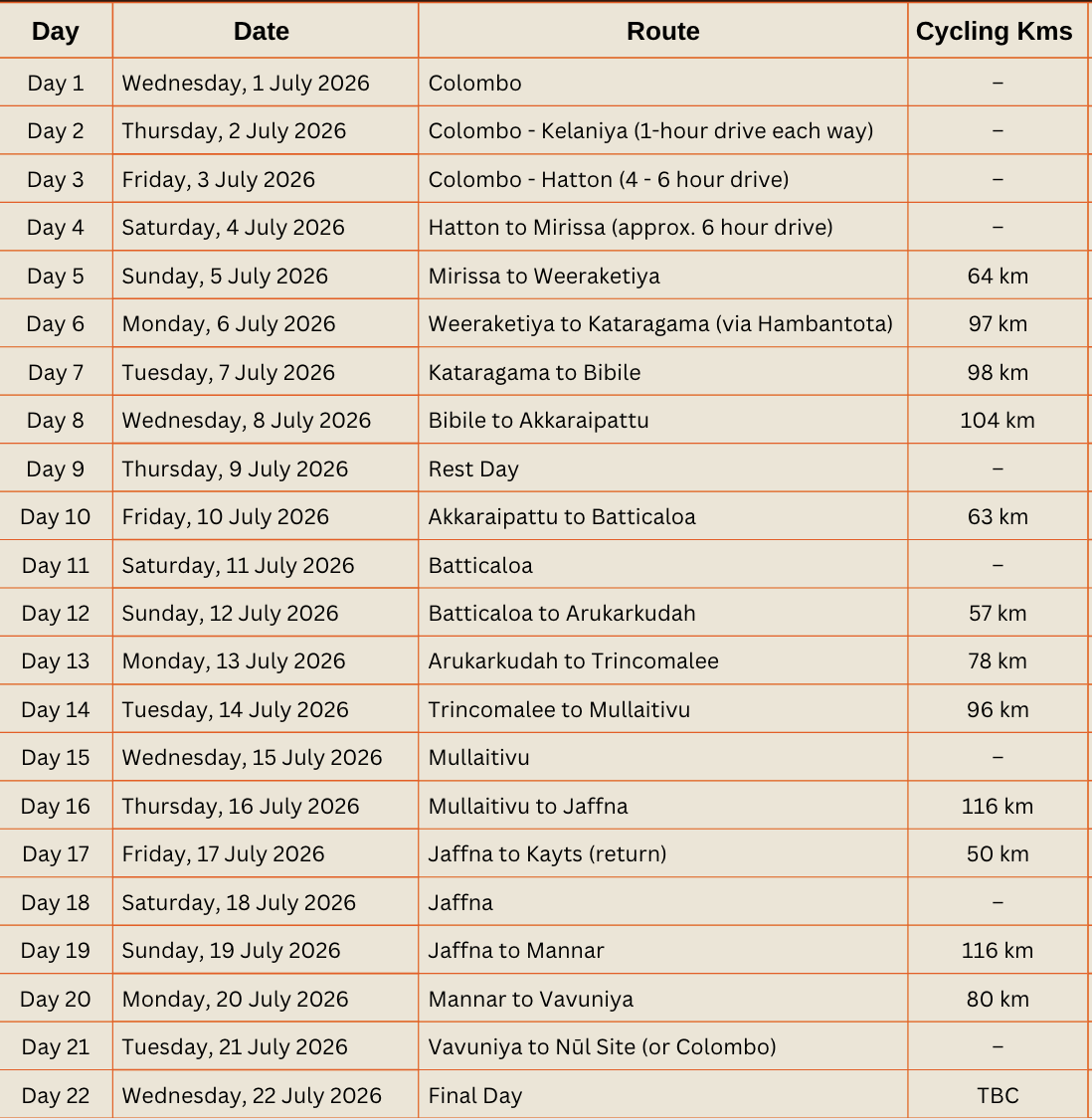 | Day | Date | Route | Cycling Kms |
|---|---|---|---|
| Day 1 | Wednesday, 1 July 2026 | Colombo | – |
| Day 2 | Thursday, 2 July 2026 | Colombo - Kelaniya (1-hour drive each way) | – |
| Day 3 | Friday, 3 July 2026 | Colombo - Hatton (4 - 6 hour drive) | – |
| Day 4 | Saturday, 4 July 2026 | Hatton to Mirissa (approx. 6 hour drive) | – |
| Day 5 | Sunday, 5 July 2026 | Mirissa to Weeraketiya | 64 km |
| Day 6 | Monday, 6 July 2026 | Weeraketiya to Kataragama (via Hambantota) | 97 km |
| Day 7 | Tuesday, 7 July 2026 | Kataragama to Bibile | 98 km |
| Day 8 | Wednesday, 8 July 2026 | Bibile to Akkaraipattu | 104 km |
| Day 9 | Thursday, 9 July 2026 | Rest Day | – |
| Day 10 | Friday, 10 July 2026 | Akkaraipattu to Batticaloa | 63 km |
| Day 11 | Saturday, 11 July 2026 | Batticaloa | – |
| Day 12 | Sunday, 12 July 2026 | Batticaloa to Arukarkudah | 57 km |
| Day 13 | Monday, 13 July 2026 | Arukarkudah to Trincomalee | 78 km |
| Day 14 | Tuesday, 14 July 2026 | Trincomalee to Mullaitivu | 96 km |
| Day 15 | Wednesday, 15 July 2026 | Mullaitivu | – |
| Day 16 | Thursday, 16 July 2026 | Mullaitivu to Jaffna | 116 km |
| Day 17 | Friday, 17 July 2026 | Jaffna to Kayts (return) | 50 km |
| Day 18 | Saturday, 18 July 2026 | Jaffna | – |
| Day 19 | Sunday, 19 July 2026 | Jaffna to Mannar | 116 km |
| Day 20 | Monday, 20 July 2026 | Mannar to Vavuniya | 80 km |
| Day 21 | Tuesday, 21 July 2026 | Vavuniya to Nūl Site (or Colombo) | – |
| Day 22 | Wednesday, 22 July 2026 | Final Day | TBC |